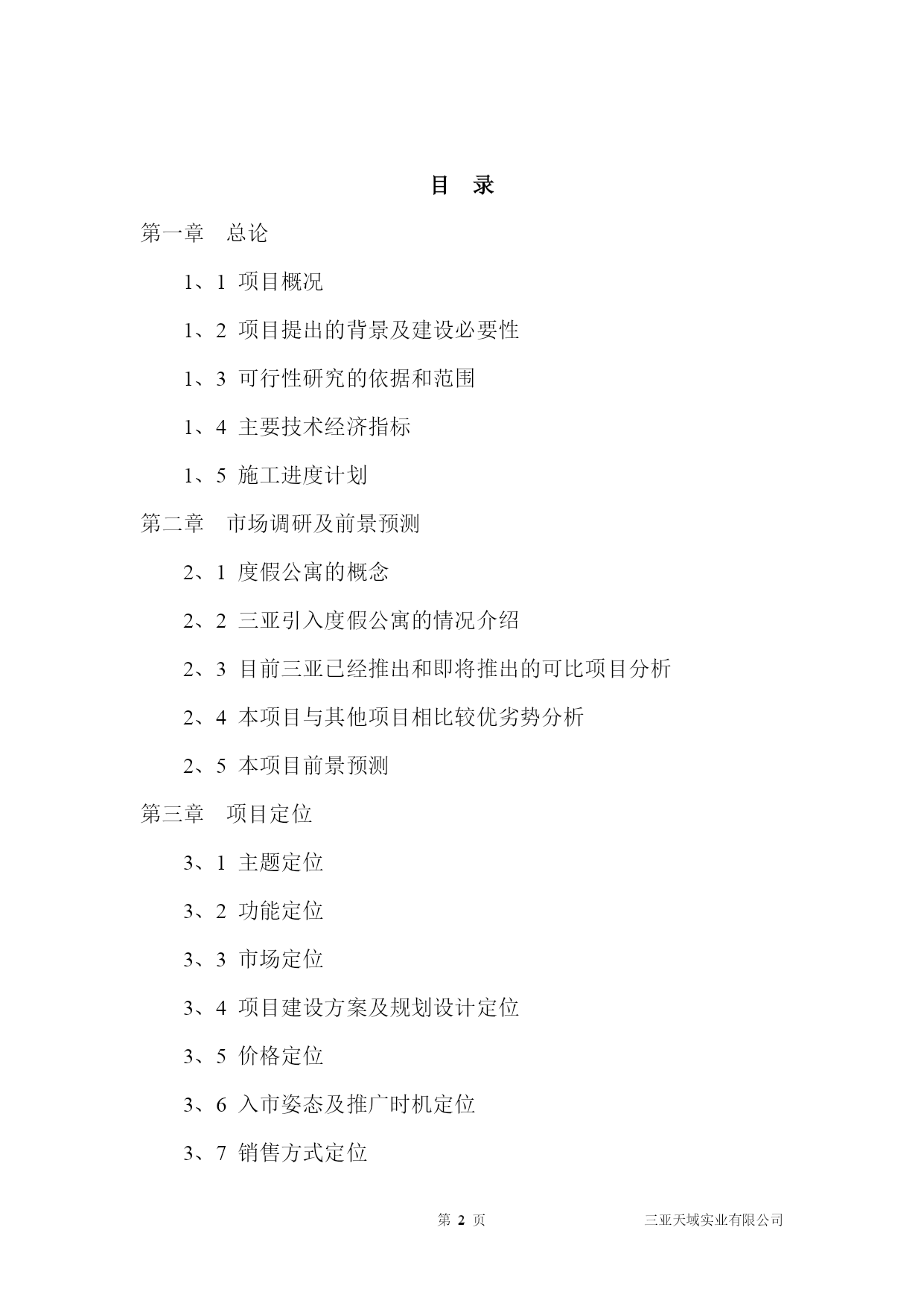 目 录

第一章 总论

1、1 项目概况

1、2 项目提出的背景及建设必要性

1、3 可行性研究的依据和范围

1、4 主要技术经济指标

1、5 施工进度计划

第二章 市场调研及前景预测

2、1 度假公寓的概念

2、2 三亚引入度假公寓的情况介绍

2、3 目前三亚已经推出和即将推出的可比项目分析

2、4 本项目与其他项目相比较优劣势分析

2、5 本项目前景预测

第三章 项目定位

3、1 主题定位

3、2 功能定位

3、3 市场定位

3、4 项目建设方案及规划设计定位

3、5 价格定位

3、6 入市姿态及推广时机定位

3、7 销售方式定位

第 2 页

三亚天域实业有限公司